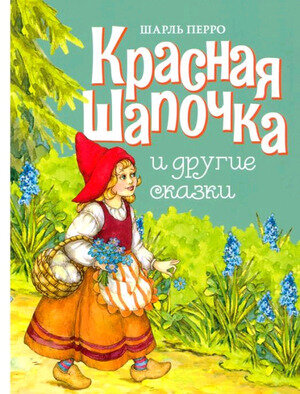 ШАРЛЬ ПЕРРО

Красная Шапочка

и другие сказки